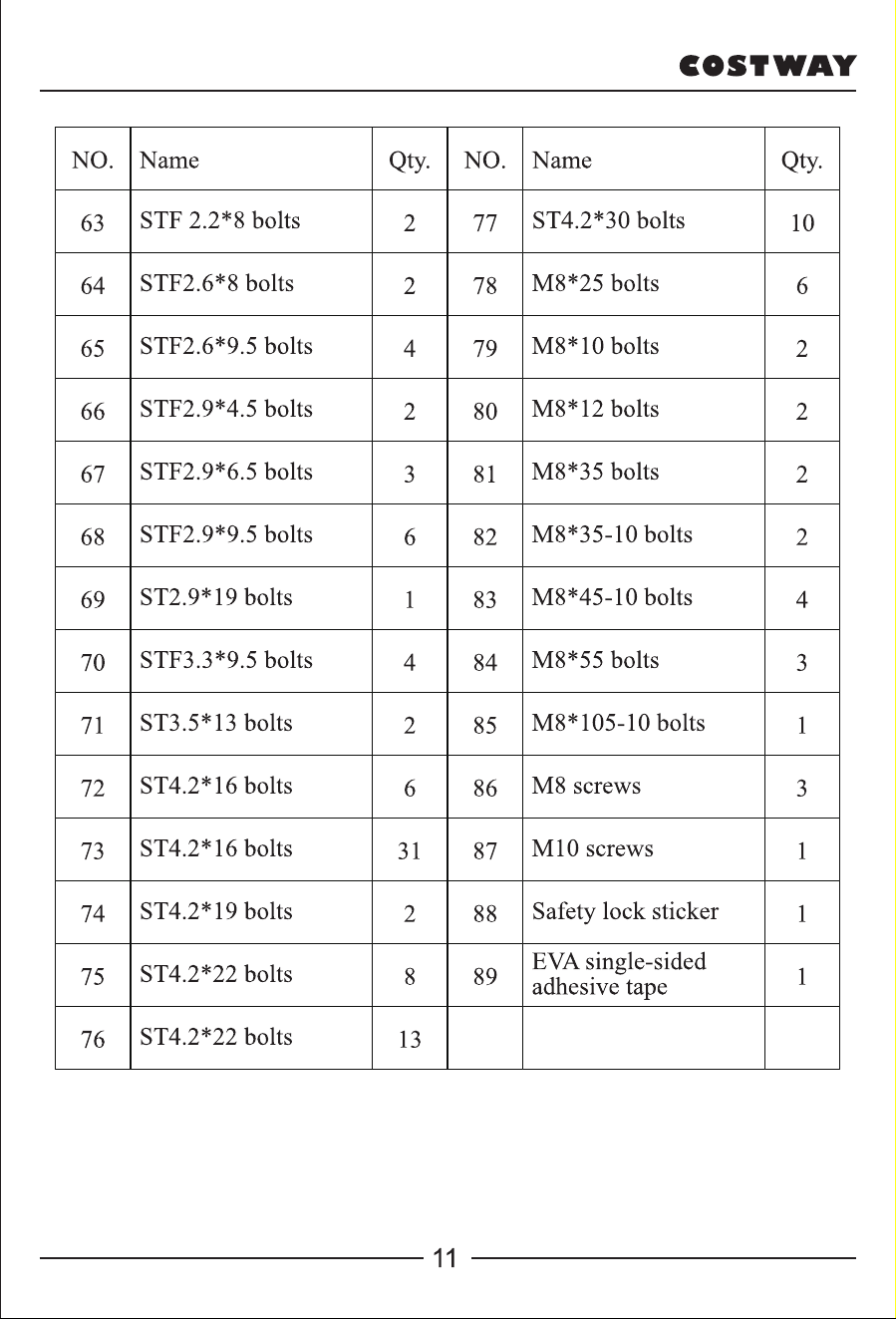 COSTWAY

| NO. | Name | Qty. | NO. | Name | Qty. |
|---|---|---|---|---|---|
| 63 | STF 2.2*8 bolts | 2 | 77 | ST4.2*30 bolts | 10 |
| 64 | STF2.6*8 bolts | 2 | 78 | M8*25 bolts | 6 |
| 65 | STF2.6*9.5 bolts | 4 | 79 | M8*10 bolts | 2 |
| 66 | STF2.9*4.5 bolts | 2 | 80 | M8*12 bolts | 2 |
| 67 | STF2.9*6.5 bolts | 3 | 81 | M8*35 bolts | 2 |
| 68 | STF2.9*9.5 bolts | 6 | 82 | M8*35-10 bolts | 2 |
| 69 | ST2.9*19 bolts | 1 | 83 | M8*45-10 bolts | 4 |
| 70 | STF3.3*9.5 bolts | 4 | 84 | M8*55 bolts | 3 |
| 71 | ST3.5*13 bolts | 2 | 85 | M8*105-10 bolts | 1 |
| 72 | ST4.2*16 bolts | 6 | 86 | M8 screws | 3 |
| 73 | ST4.2*16 bolts | 31 | 87 | M10 screws | 1 |
| 74 | ST4.2*19 bolts | 2 | 88 | Safety lock sticker | 1 |
| 75 | ST4.2*22 bolts | 8 | 89 | EVA single-sided adhesive tape | 1 |
| 76 | ST4.2*22 bolts | 13 | | | |

11